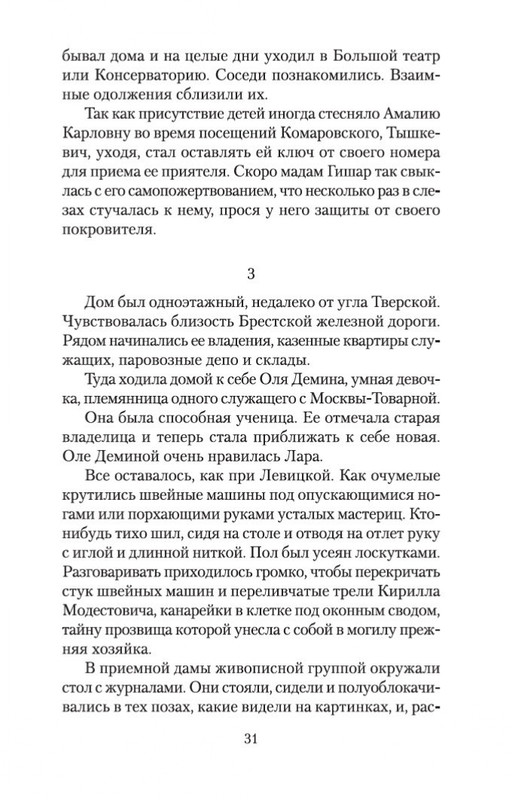 бывал дома и на целые дни уходил в Большой театр или Консерваторию. Соседи познакомились. Взаимные одолжения сблизили их.

Так как присутствие детей иногда стесняло Амалию Карловну во время посещений Комаровского, Тышкевич, уходя, стал оставлять ей ключ от своего номера для приема ее приятеля. Скоро мадам Гишар так свыклась с его самопожертвованием, что несколько раз в слезах стучалась к нему, прося у него защиты от своего покровителя.

3

Дом был одноэтажный, недалеко от угла Тверской. Чувствовалась близость Брестской железной дороги. Рядом начинались ее владения, казенные квартиры служащих, паровозные депо и склады.

Туда ходила домой к себе Оля Демина, умная девочка, племянница одного служащего с Москвы-Товарной.

Она была способная ученица. Ее отмечала старая владелица и теперь стала приближать к себе новая. Оле Деминой очень нравилась Лара.

Все оставалось, как при Левицкой. Как очумелые крутились швейные машины под опускающимися ногами или порхающими руками усталых мастериц. Кто-нибудь тихо шил, сидя на столе и отводя на отлет руку с иглой и длинной ниткой. Пол был усеян лоскутками. Разговаривать приходилось громко, чтобы перекричать стук швейных машин и переливчатые трели Кирилла Модестовича, канарейки в клетке под оконным сводом, тайну прозвища которой унесла с собой в могилу прежняя хозяйка.

В приемной дамы живописной группой окружали стол с журналами. Они стояли, сидели и полуоблокачивались в тех позах, какие видели на картинках, и, рас-

31